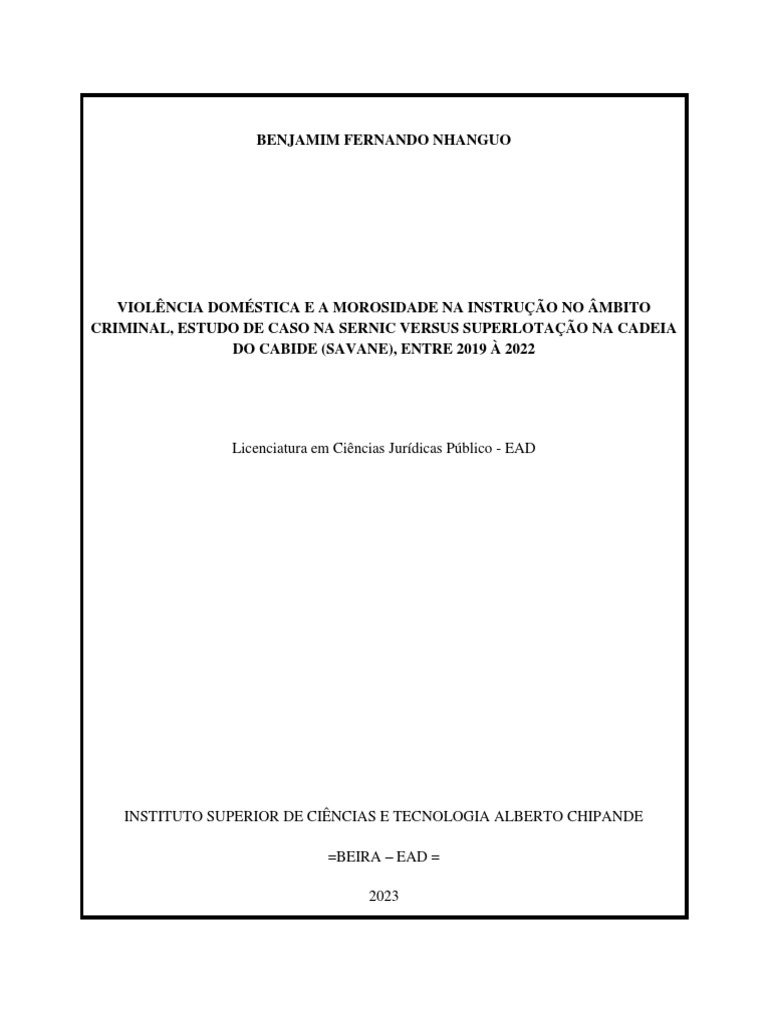 BENJAMIM FERNANDO NHANGUO

VIOLÊNCIA DOMÉSTICA E A MOROSIDADE NA INSTRUÇÃO NO ÂMBITO CRIMINAL, ESTUDO DE CASO NA SERNIC VERSUS SUPERLOTAÇÃO NA CADEIA DO CABIDE (SAVANE), ENTRE 2019 À 2022

Licenciatura em Ciências Jurídicas Público - EAD

INSTITUTO SUPERIOR DE CIÊNCIAS E TECNOLOGIA ALBERTO CHIPANDE

=BEIRA – EAD =

2023